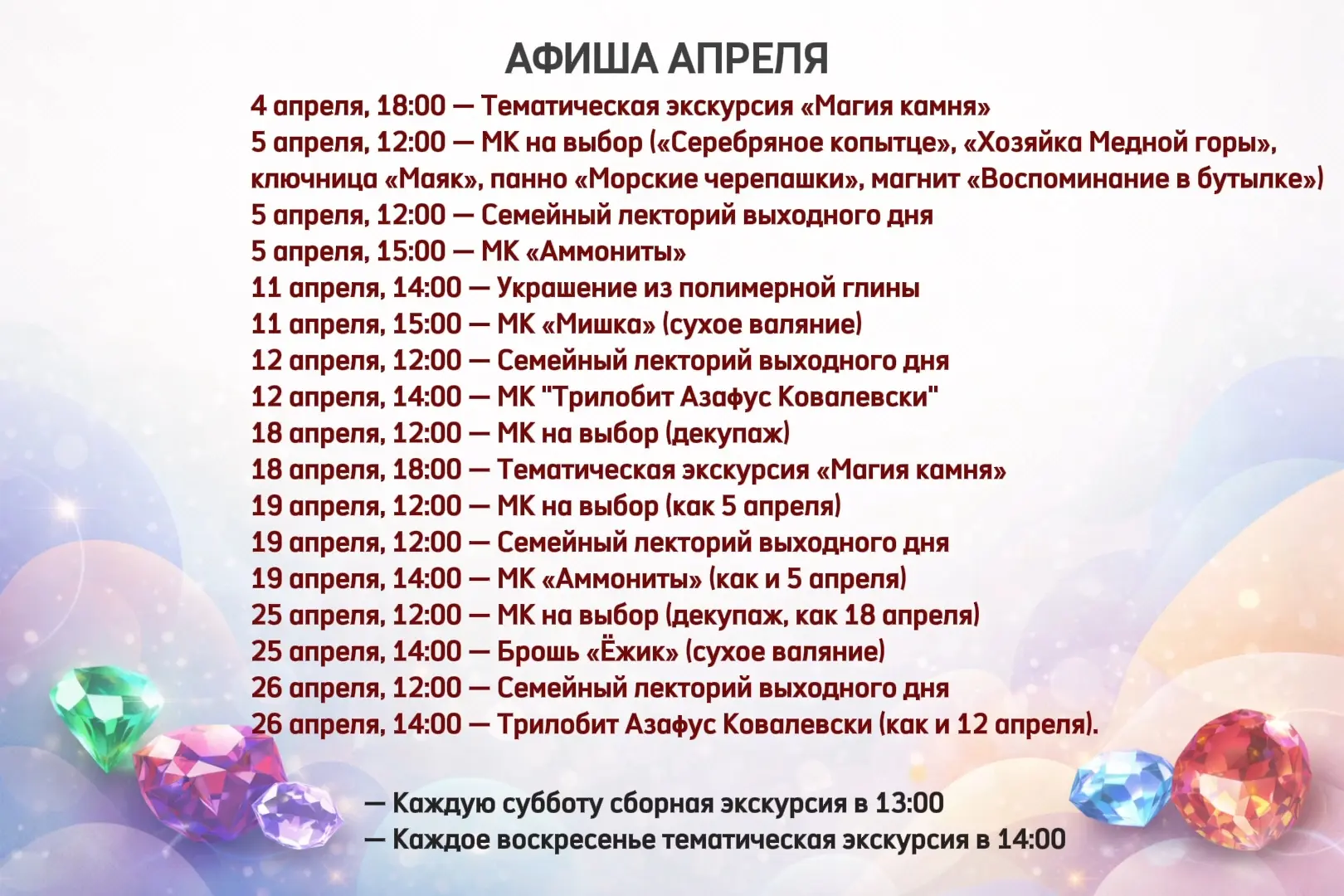 АФИША АПРЕЛЯ

4 апреля, 18:00 — Тематическая экскурсия «Магия камня»
5 апреля, 12:00 — МК на выбор («Серебряное копытце», «Хозяйка Медной горы», ключница «Маяк», панно «Морские черепашки», магнит «Воспоминание в бутылке»)
5 апреля, 12:00 — Семейный лекторий выходного дня
5 апреля, 15:00 — МК «Аммониты»
11 апреля, 14:00 — Украшение из полимерной глины
11 апреля, 15:00 — МК «Мишка» (сухое валяние)
12 апреля, 12:00 — Семейный лекторий выходного дня
12 апреля, 14:00 — МК "Трилобит Азафус Ковалевски"
18 апреля, 12:00 — МК на выбор (декупаж)
18 апреля, 18:00 — Тематическая экскурсия «Магия камня»
19 апреля, 12:00 — МК на выбор (как 5 апреля)
19 апреля, 12:00 — Семейный лекторий выходного дня
19 апреля, 14:00 — МК «Аммониты» (как и 5 апреля)
25 апреля, 12:00 — МК на выбор (декупаж, как 18 апреля)
25 апреля, 14:00 — Брошь «Ёжик» (сухое валяние)
26 апреля, 12:00 — Семейный лекторий выходного дня
26 апреля, 14:00 — Трилобит Азафус Ковалевски (как и 12 апреля).

— Каждую субботу сборная экскурсия в 13:00
— Каждое воскресенье тематическая экскурсия в 14:00